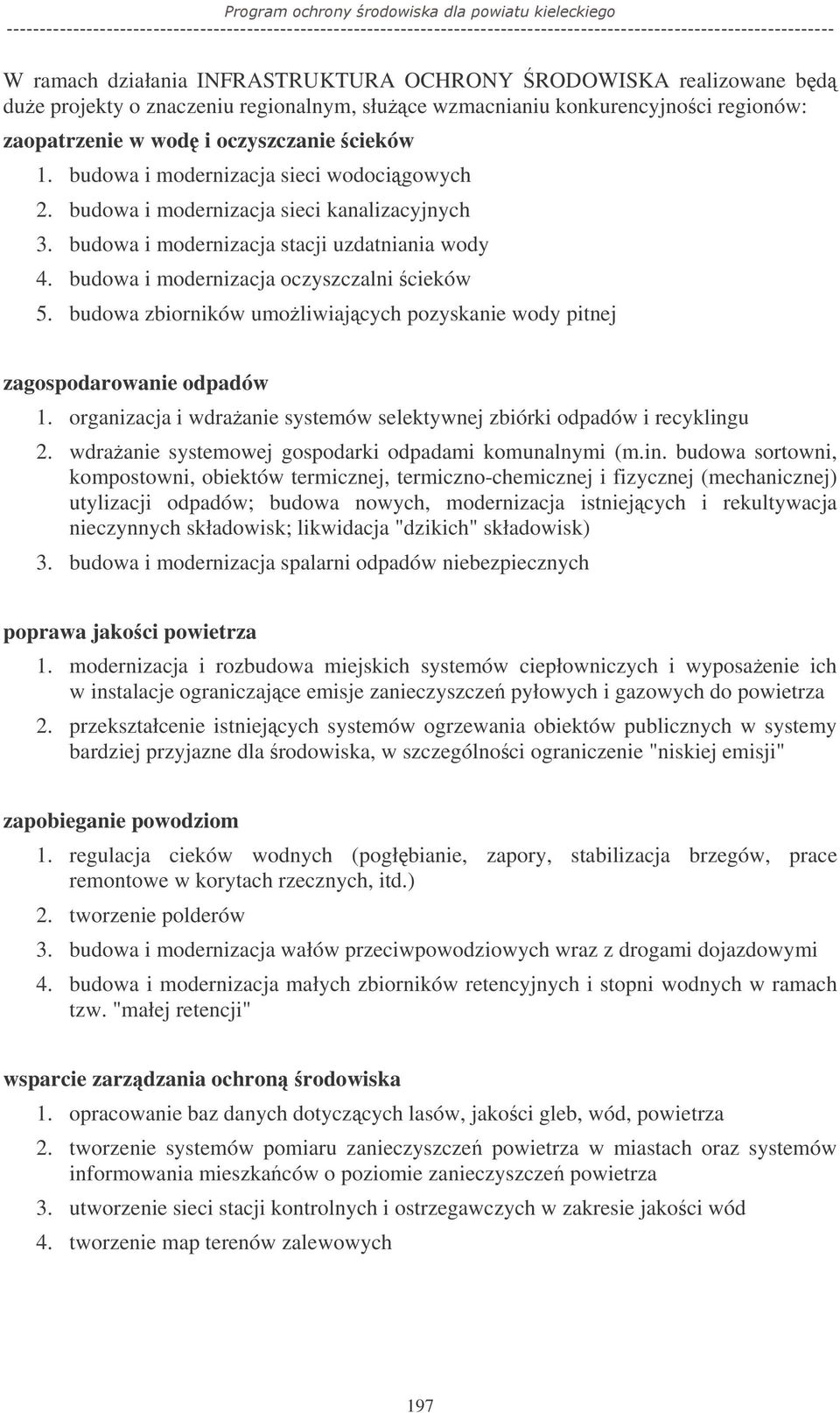 Program ochrony środowiska dla powiatu kieleckiego

W ramach działania INFRASTRUKTURA OCHRONY ŚRODOWISKA realizowane będą duże projekty o znaczeniu regionalnym, służące wzmacnianiu konkurencyjności regionów:

zaopatrzenie w wodę i oczyszczanie ścieków

1. budowa i modernizacja sieci wodociągowych
2. budowa i modernizacja sieci kanalizacyjnych
3. budowa i modernizacja stacji uzdatniania wody
4. budowa i modernizacja oczyszczalni ścieków
5. budowa zbiorników umożliwiających pozyskanie wody pitnej

zagospodarowanie odpadów

1. organizacja i wdrażanie systemów selektywnej zbiórki odpadów i recyklingu
2. wdrażanie systemowej gospodarki odpadami komunalnymi (m.in. budowa sortowni, kompostowni, obiektów termicznej, termiczno-chemicznej i fizycznej (mechanicznej) utylizacji odpadów; budowa nowych, modernizacja istniejących i rekultywacja nieczynnych składowisk; likwidacja "dzikich" składowisk)
3. budowa i modernizacja spalarni odpadów niebezpiecznych

poprawa jakości powietrza

1. modernizacja i rozbudowa miejskich systemów ciepłowniczych i wyposażenie ich w instalacje ograniczające emisje zanieczyszczeń pyłowych i gazowych do powietrza
2. przekształcenie istniejących systemów ogrzewania obiektów publicznych w systemy bardziej przyjazne dla środowiska, w szczególności ograniczenie "niskiej emisji"

zapobieganie powodziom

1. regulacja cieków wodnych (pogłębianie, zapory, stabilizacja brzegów, prace remontowe w korytach rzecznych, itd.)
2. tworzenie polderów
3. budowa i modernizacja wałów przeciwpowodziowych wraz z drogami dojazdowymi
4. budowa i modernizacja małych zbiorników retencyjnych i stopni wodnych w ramach tzw. "małej retencji"

wsparcie zarządzania ochroną środowiska

1. opracowanie baz danych dotyczących lasów, jakości gleb, wód, powietrza
2. tworzenie systemów pomiaru zanieczyszczeń powietrza w miastach oraz systemów informowania mieszkańców o poziomie zanieczyszczeń powietrza
3. utworzenie sieci stacji kontrolnych i ostrzegawczych w zakresie jakości wód
4. tworzenie map terenów zalewowych

197